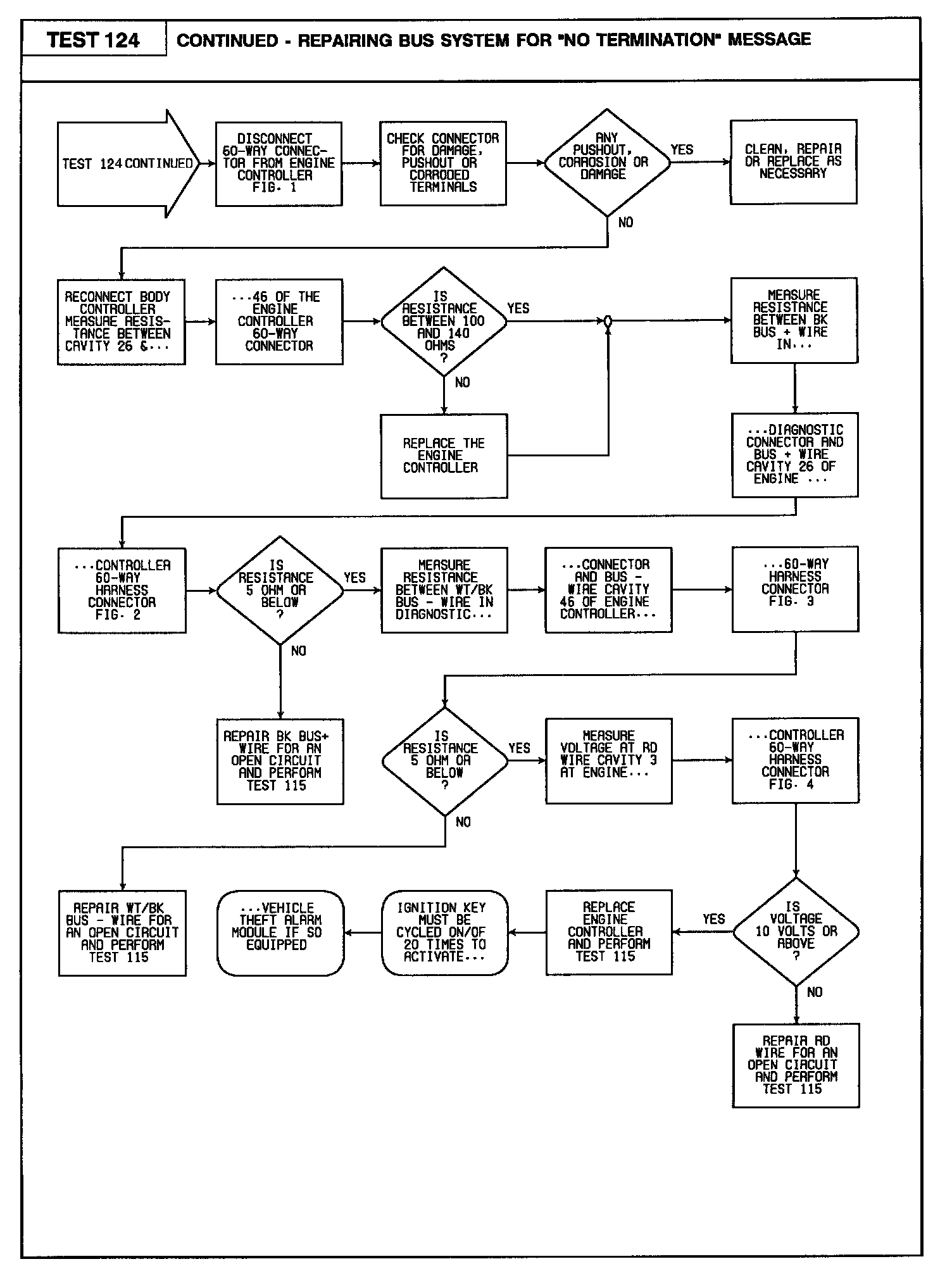 TEST 124

CONTINUED - REPAIRING BUS SYSTEM FOR "NO TERMINATION" MESSAGE

TEST 124 CONTINUED

DISCONNECT 60-WAY CONNECTOR FROM ENGINE CONTROLLER FIG. 1

CHECK CONNECTOR FOR DAMAGE, PUSHOUT OR CORRODED TERMINALS

ANY PUSHOUT, CORROSION OR DAMAGE

YES

CLEAN, REPAIR OR REPLACE AS NECESSARY

NO

RECONNECT BODY CONTROLLER MEASURE RESISTANCE BETWEEN CAVITY 26 &...

...46 OF THE ENGINE CONTROLLER 60-WAY CONNECTOR

IS RESISTANCE BETWEEN 100 AND 140 OHMS ?

YES

MEASURE RESISTANCE BETWEEN BK BUS + WIRE IN...

NO

REPLACE THE ENGINE CONTROLLER

...DIAGNOSTIC CONNECTOR AND BUS + WIRE CAVITY 26 OF ENGINE ...

...CONTROLLER 60-WAY HARNESS CONNECTOR FIG. 2

IS RESISTANCE 5 OHM OR BELOW ?

YES

MEASURE RESISTANCE BETWEEN WT/BK BUS - WIRE IN DIAGNOSTIC...

...CONNECTOR AND BUS - WIRE CAVITY 46 OF ENGINE CONTROLLER...

...60-WAY HARNESS CONNECTOR FIG. 3

NO

REPAIR BK BUS+ WIRE FOR AN OPEN CIRCUIT AND PERFORM TEST 115

IS RESISTANCE 5 OHM OR BELOW ?

YES

MEASURE VOLTAGE AT RD WIRE CAVITY 3 AT ENGINE...

...CONTROLLER 60-WAY HARNESS CONNECTOR FIG. 4

NO

REPAIR WT/BK BUS - WIRE FOR AN OPEN CIRCUIT AND PERFORM TEST 115

...VEHICLE THEFT ALARM MODULE IF SO EQUIPPED

IGNITION KEY MUST BE CYCLED ON/OF 20 TIMES TO ACTIVATE...

REPLACE ENGINE CONTROLLER AND PERFORM TEST 115

YES

IS VOLTAGE 10 VOLTS OR ABOVE ?

NO

REPAIR RD WIRE FOR AN OPEN CIRCUIT AND PERFORM TEST 115